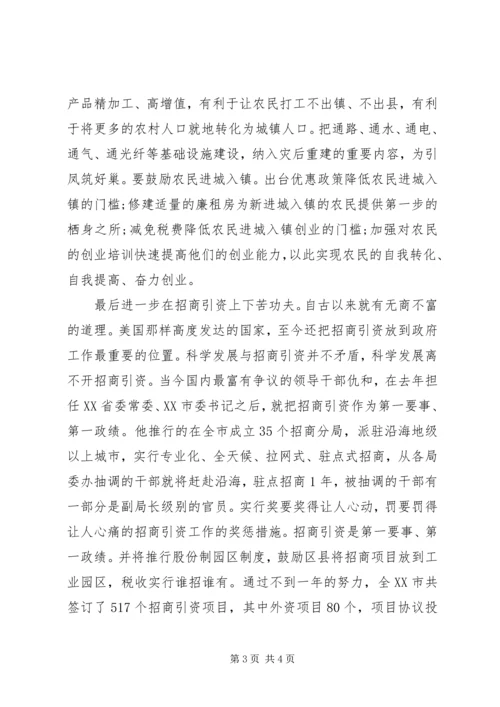 产品精加工、高增值，有利于让农民打工不出镇、不出县，有利于将更多的农村人口就地转化为城镇人口。把通路、通水、通电、通气、通光纤等基础设施建设，纳入灾后重建的重要内容，为引凤筑好巢。要鼓励农民进城入镇。出台优惠政策降低农民进城入镇的门槛;修建适量的廉租房为新进城入镇的农民提供第一步的栖身之所;减免税费降低农民进城入镇创业的门槛;加强对农民的创业培训快速提高他们的创业能力，以此实现农民的自我转化、自我提高、奋力创业。

最后进一步在招商引资上下苦功夫。自古以来就有无商不富的道理。美国那样高度发达的国家，至今还把招商引资放到政府工作最重要的位置。科学发展与招商引资并不矛盾，科学发展离不开招商引资。当今国内最富有争议的领导干部仇和，在去年担任XX省委常委、XX市委书记之后，就把招商引资作为第一要事、第一政绩。他推行的在全市成立35个招商分局，派驻沿海地级以上城市，实行专业化、全天候、拉网式、驻点式招商，从各局委办抽调的干部就将赶赴沿海，驻点招商1年，被抽调的干部有一部分是副局长级别的官员。实行奖要奖得让人心动，罚要罚得让人心痛的招商引资工作的奖惩措施。招商引资是第一要事、第一政绩。并将推行股份制园区制度，鼓励区县将招商项目放到工业园区，税收实行谁招谁有。通过不到一年的努力，全XX市共签订了517个招商引资项目，其中外资项目80个，项目协议投

第3页 共4页